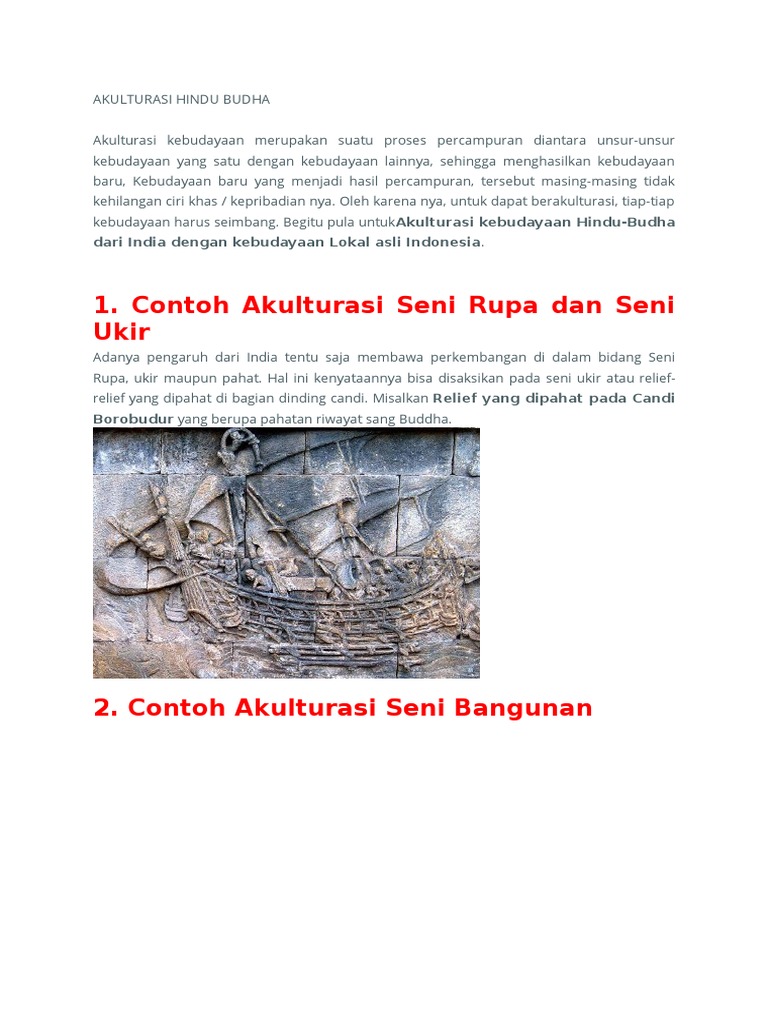 AKULTURASI HINDU BUDHA

Akulturasi kebudayaan merupakan suatu proses percampuran diantara unsur-unsur kebudayaan yang satu dengan kebudayaan lainnya, sehingga menghasilkan kebudayaan baru, Kebudayaan baru yang menjadi hasil percampuran, tersebut masing-masing tidak kehilangan ciri khas / kepribadian nya. Oleh karena nya, untuk dapat berakulturasi, tiap-tiap kebudayaan harus seimbang. Begitu pula untukAkulturasi kebudayaan Hindu-Budha dari India dengan kebudayaan Lokal asli Indonesia.

1. Contoh Akulturasi Seni Rupa dan Seni Ukir

Adanya pengaruh dari India tentu saja membawa perkembangan di dalam bidang Seni Rupa, ukir maupun pahat. Hal ini kenyataannya bisa disaksikan pada seni ukir atau relief-relief yang dipahat di bagian dinding candi. Misalkan Relief yang dipahat pada Candi Borobudur yang berupa pahatan riwayat sang Buddha.

2. Contoh Akulturasi Seni Bangunan